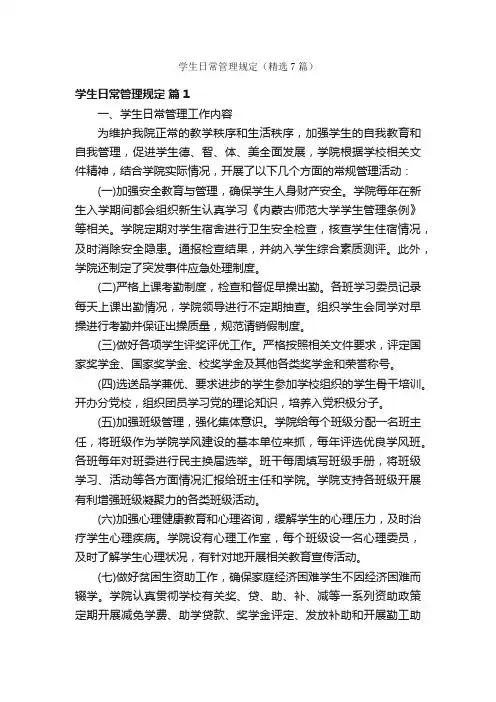 学生日常管理规定（精选7篇）

学生日常管理规定 篇1

一、学生日常管理工作内容

为维护我院正常的教学秩序和生活秩序，加强学生的自我教育和自我管理，促进学生德、智、体、美全面发展，学院根据学校相关文件精神，结合学院实际情况，开展了以下几个方面的常规管理活动：

(一)加强安全教育与管理，确保学生人身财产安全。学院每年在新生入学期间都会组织新生认真学习《内蒙古师范大学学生管理条例》等相关。学院定期对学生宿舍进行卫生安全检查，核查学生住宿情况，及时消除安全隐患。通报检查结果，并纳入学生综合素质测评。此外，学院还制定了突发事件应急处理制度。

(二)严格上课考勤制度，检查和督促早操出勤。各班学习委员记录每天上课出勤情况，学院领导进行不定期抽查。组织学生会同学对早操进行考勤并保证出操质量，规范请销假制度。

(三)做好各项学生评奖评优工作。严格按照相关文件要求，评定国家奖学金、国家奖学金、校奖学金及其他各类奖学金和荣誉称号。

(四)选送品学兼优、要求进步的学生参加学校组织的学生骨干培训。开办分党校，组织团员学习党的理论知识，培养入党积极分子。

(五)加强班级管理，强化集体意识。学院给每个班级分配一名班主任，将班级作为学院学风建设的基本单位来抓，每年评选优良学风班。各班每年对班委进行民主换届选举。班干每周填写班级手册，将班级学习、活动等各方面情况汇报给班主任和学院。学院支持各班级开展有利增强班级凝聚力的各类班级活动。

(六)加强心理健康教育和心理咨询，缓解学生的心理压力，及时治疗学生心理疾病。学院设有心理工作室，每个班级设一名心理委员，及时了解学生心理状况，有针对地开展相关教育宣传活动。

(七)做好贫困生资助工作，确保家庭经济困难学生不因经济困难而辍学。学院认真贯彻学校有关奖、贷、助、补、减等一系列资助政策定期开展减免学费、助学贷款、奖学金评定、发放补助和开展勤工助